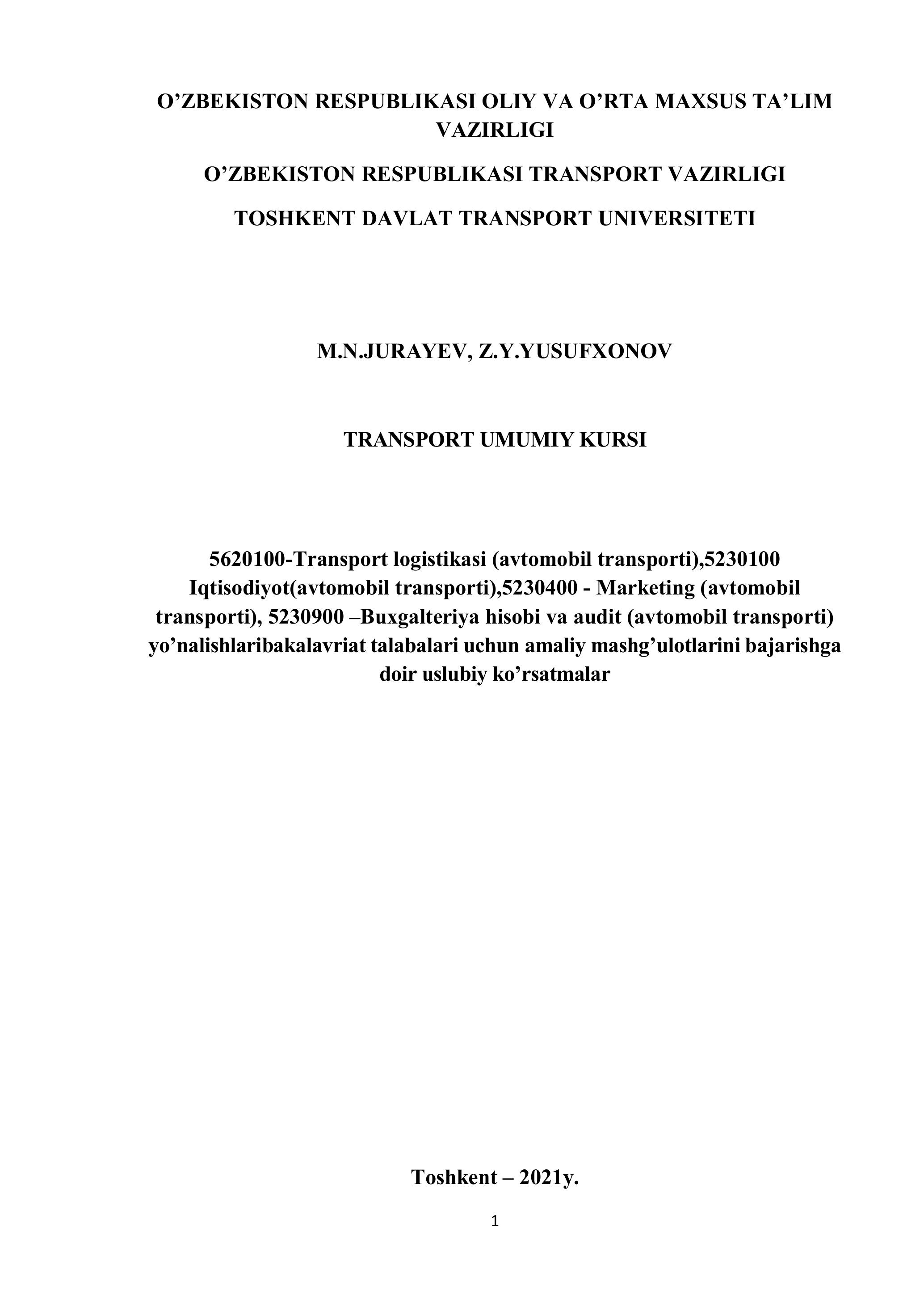 O’ZBEKISTON RESPUBLIKASI OLIY VA O’RTA MAXSUS TA’LIM VAZIRLIGI

O’ZBEKISTON RESPUBLIKASI TRANSPORT VAZIRLIGI

TOSHKENT DAVLAT TRANSPORT UNIVERSITETI

M.N.JURAYEV, Z.Y.YUSUFXONOV

TRANSPORT UMUMIY KURSI

5620100-Transport logistikasi (avtomobil transporti),5230100 Iqtisodiyot(avtomobil transporti),5230400 - Marketing (avtomobil transporti), 5230900 –Buxgalteriya hisobi va audit (avtomobil transporti) yo’nalishlaribakalavriat talabalari uchun amaliy mashg’ulotlarini bajarishga doir uslubiy ko’rsatmalar

Toshkent – 2021y.

1